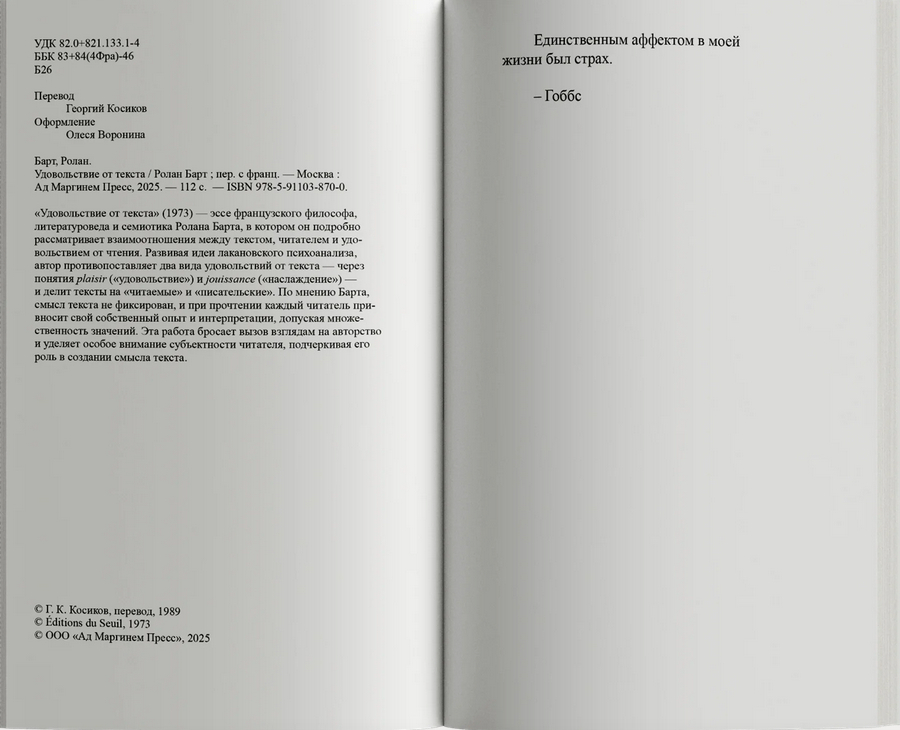 УДК 82.0+821.133.1-4
ББК 83+84(4Фра)-46
Б26

Перевод
Георгий Косиков
Оформление
Олеся Воронина

Барт, Ролан.
Удовольствие от текста / Ролан Барт ; пер. с франц. — Москва : Ад Маргинем Пресс, 2025. — 112 с. — ISBN 978-5-91103-870-0.

«Удовольствие от текста» (1973) — эссе французского философа, литературоведа и семиотика Ролана Барта, в котором он подробно рассматривает взаимоотношения между текстом, читателем и удовольствием от чтения. Развивая идеи лакановского психоанализа, автор противопоставляет два вида удовольствий от текста — через понятия plaisir («удовольствие») и jouissance («наслаждение») — и делит тексты на «читаемые» и «писательские». По мнению Барта, смысл текста не фиксирован, и при прочтении каждый читатель привносит свой собственный опыт и интерпретации, допуская множественность значений. Эта работа бросает вызов взглядам на авторство и уделяет особое внимание субъектности читателя, подчеркивая его роль в создании смысла текста.

© Г. К. Косиков, перевод, 1989
© Éditions du Seuil, 1973
© ООО «Ад Маргинем Пресс», 2025

Единственным аффектом в моей жизни был страх.

– Гоббс